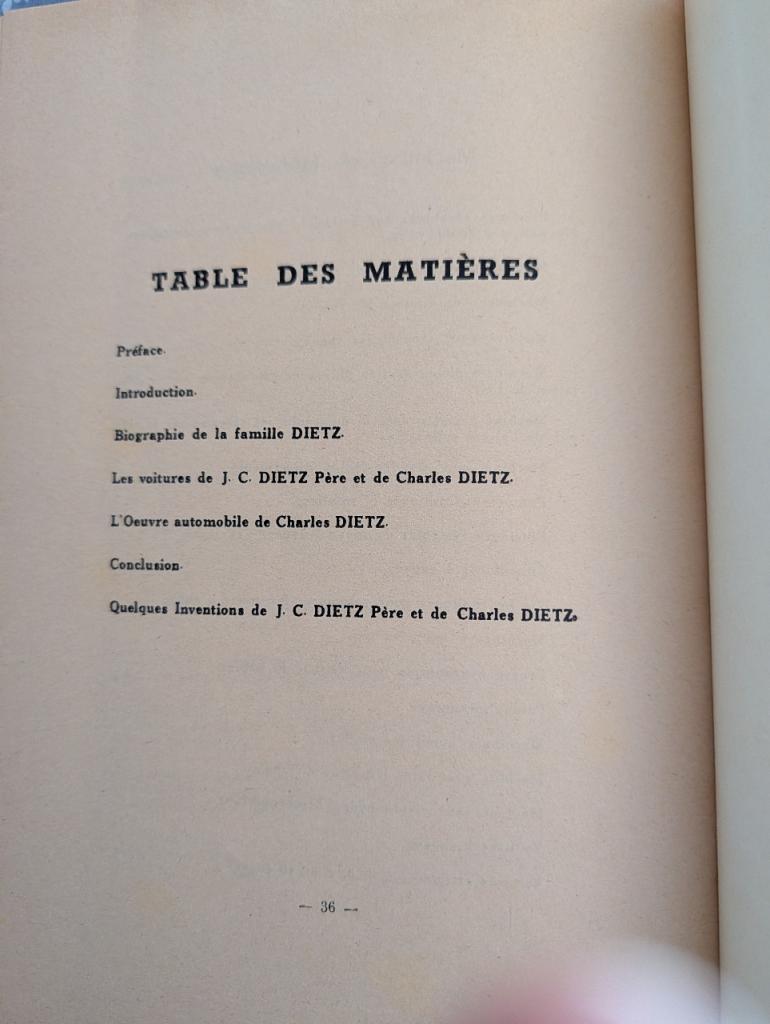 TABLE DES MATIÈRES

Préface.

Introduction.

Biographie de la famille DIETZ.

Les voitures de J. C. DIETZ Père et de Charles DIETZ.

L'Oeuvre automobile de Charles DIETZ.

Conclusion.

Quelques Inventions de J. C. DIETZ Père et de Charles DIETZ.

— 36 —